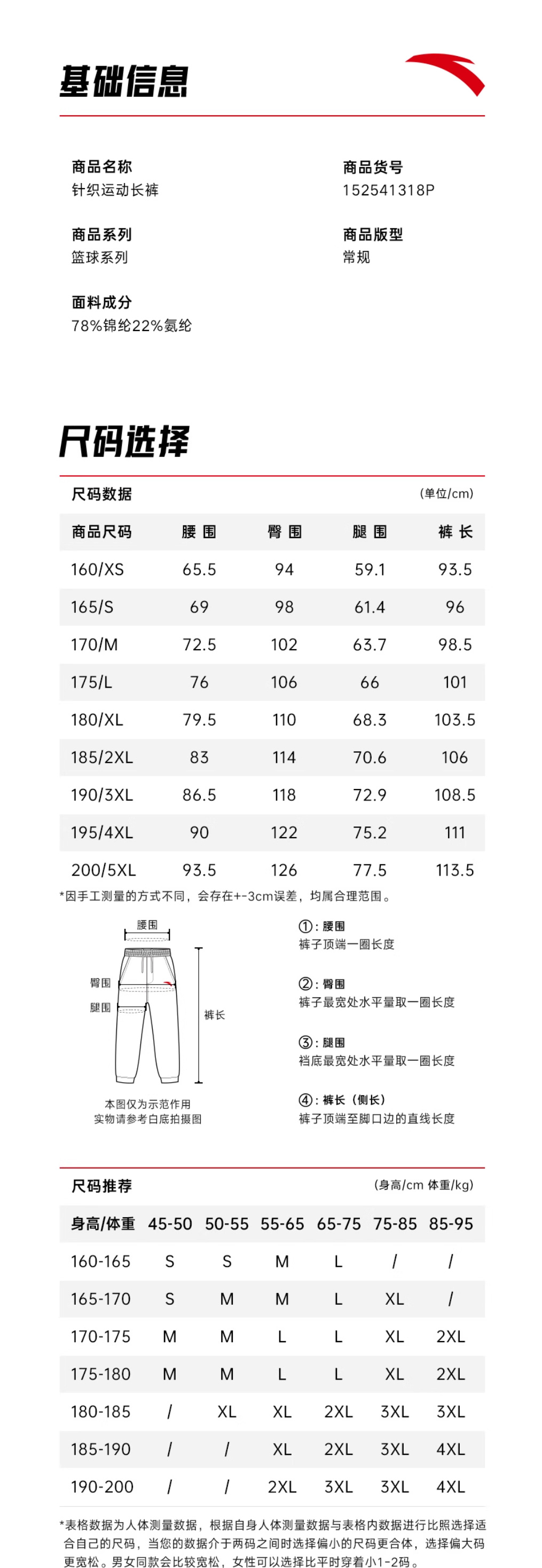 基础信息

商品名称
针织运动长裤

商品货号
152541318P

商品系列
篮球系列

商品版型
常规

面料成分
78%锦纶22%氨纶

尺码选择

尺码数据 (单位/cm)

| 商品尺码 | 腰 围 | 臀 围 | 腿 围 | 裤 长 |
|---|---|---|---|---|
| 160/XS | 65.5 | 94 | 59.1 | 93.5 |
| 165/S | 69 | 98 | 61.4 | 96 |
| 170/M | 72.5 | 102 | 63.7 | 98.5 |
| 175/L | 76 | 106 | 66 | 101 |
| 180/XL | 79.5 | 110 | 68.3 | 103.5 |
| 185/2XL | 83 | 114 | 70.6 | 106 |
| 190/3XL | 86.5 | 118 | 72.9 | 108.5 |
| 195/4XL | 90 | 122 | 75.2 | 111 |
| 200/5XL | 93.5 | 126 | 77.5 | 113.5 |

*因手工测量的方式不同，会存在+-3cm误差，均属合理范围。

腰围
臀围
腿围
裤长
本图仅为示范作用
实物请参考白底拍摄图

①：腰围
裤子顶端一圈长度

②：臀围
裤子最宽处水平量取一圈长度

③：腿围
裆底最宽处水平量取一圈长度

④：裤长（侧长）
裤子顶端至脚口边的直线长度

尺码推荐 (身高/cm 体重/kg)

| 身高/体重 | 45-50 | 50-55 | 55-65 | 65-75 | 75-85 | 85-95 |
|---|---|---|---|---|---|---|
| 160-165 | S | S | M | L | / | / |
| 165-170 | S | M | M | L | XL | / |
| 170-175 | M | M | L | L | XL | 2XL |
| 175-180 | M | M | L | L | XL | 2XL |
| 180-185 | / | XL | XL | 2XL | 3XL | 3XL |
| 185-190 | / | / | XL | 2XL | 3XL | 4XL |
| 190-200 | / | / | 2XL | 3XL | 3XL | 4XL |

*表格数据为人体测量数据，根据自身人体测量数据与表格内数据进行比照选择适合自己的尺码，当您的数据介于两码之间时选择偏小的尺码更合体，选择偏大码更宽松。男女同款会比较宽松，女性可以选择比平时穿着小1-2码。